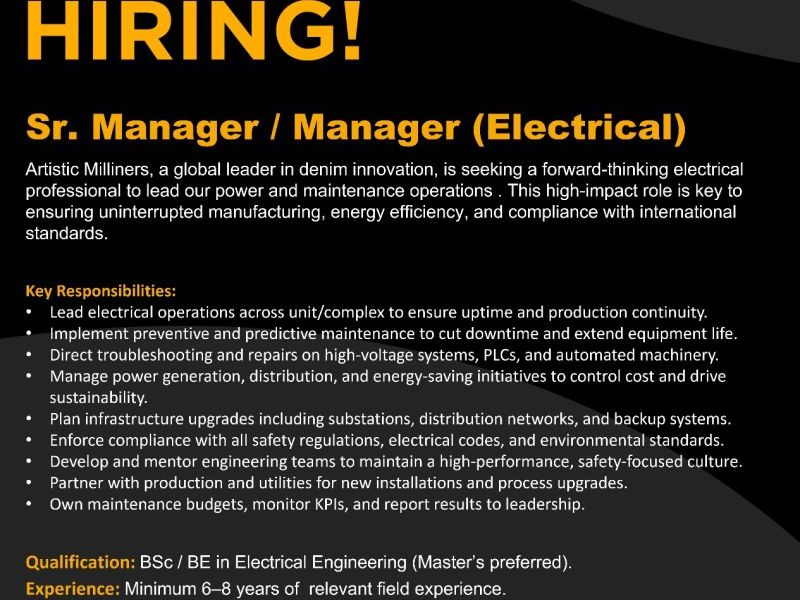 HIRING!

Sr. Manager / Manager (Electrical)

Artistic Milliners, a global leader in denim innovation, is seeking a forward-thinking electrical professional to lead our power and maintenance operations . This high-impact role is key to ensuring uninterrupted manufacturing, energy efficiency, and compliance with international standards.

Key Responsibilities:
• Lead electrical operations across unit/complex to ensure uptime and production continuity.
• Implement preventive and predictive maintenance to cut downtime and extend equipment life.
• Direct troubleshooting and repairs on high-voltage systems, PLCs, and automated machinery.
• Manage power generation, distribution, and energy-saving initiatives to control cost and drive sustainability.
• Plan infrastructure upgrades including substations, distribution networks, and backup systems.
• Enforce compliance with all safety regulations, electrical codes, and environmental standards.
• Develop and mentor engineering teams to maintain a high-performance, safety-focused culture.
• Partner with production and utilities for new installations and process upgrades.
• Own maintenance budgets, monitor KPIs, and report results to leadership.

Qualification: BSc / BE in Electrical Engineering (Master's preferred).
Experience: Minimum 6–8 years of relevant field experience.